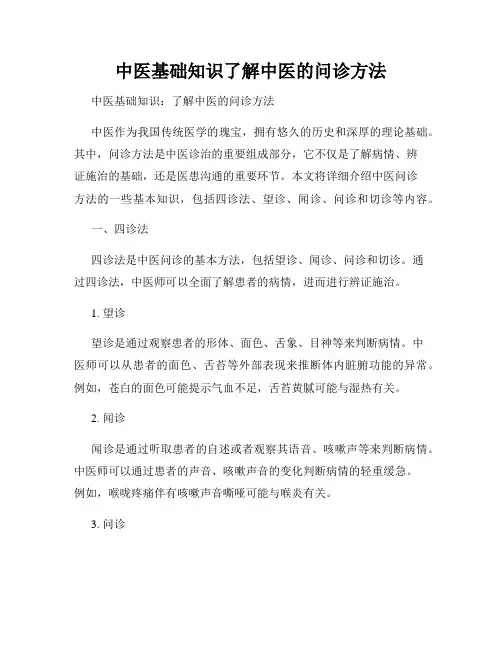 中医基础知识了解中医的问诊方法

中医基础知识：了解中医的问诊方法

中医作为我国传统医学的瑰宝，拥有悠久的历史和深厚的理论基础。其中，问诊方法是中医诊治的重要组成部分，它不仅是了解病情、辨证施治的基础，还是医患沟通的重要环节。本文将详细介绍中医问诊方法的一些基本知识，包括四诊法、望诊、闻诊、问诊和切诊等内容。

一、四诊法

四诊法是中医问诊的基本方法，包括望诊、闻诊、问诊和切诊。通过四诊法，中医师可以全面了解患者的病情，进而进行辨证施治。

1. 望诊

望诊是通过观察患者的形体、面色、舌象、目神等来判断病情。中医师可以从患者的面色、舌苔等外部表现来推断体内脏腑功能的异常。例如，苍白的面色可能提示气血不足，舌苔黄腻可能与湿热有关。

2. 闻诊

闻诊是通过听取患者的自述或者观察其语音、咳嗽声等来判断病情。中医师可以通过患者的声音、咳嗽声音的变化判断病情的轻重缓急。例如，喉咙疼痛伴有咳嗽声音嘶哑可能与喉炎有关。

3. 问诊